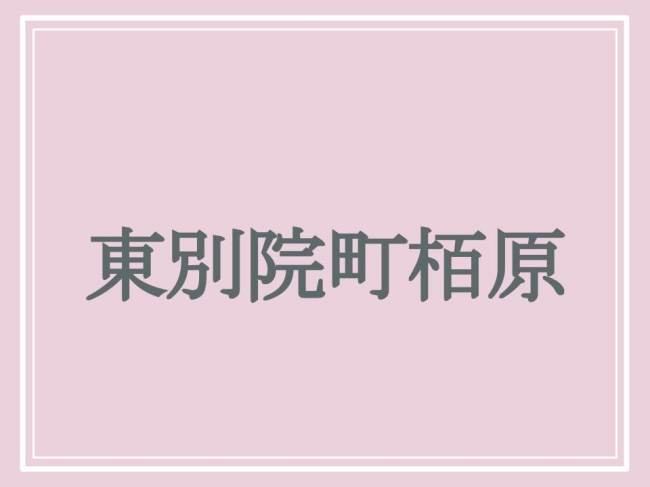 東別院町栢原